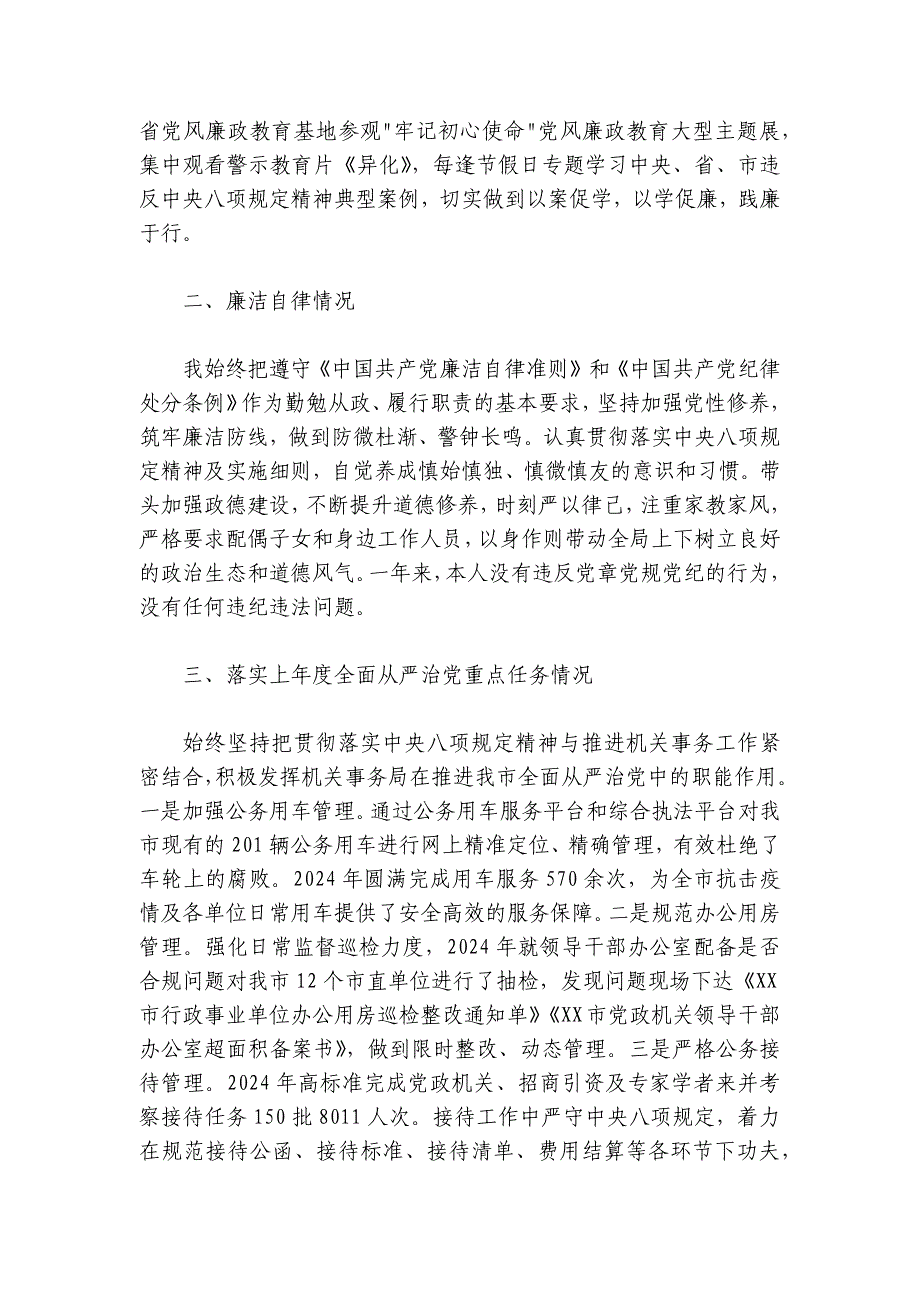 省党风廉政教育基地参观"牢记初心使命"党风廉政教育大型主题展，集中观看警示教育片《异化》，每逢节假日专题学习中央、省、市违反中央八项规定精神典型案例，切实做到以案促学，以学促廉，践廉于行。

二、廉洁自律情况

我始终把遵守《中国共产党廉洁自律准则》和《中国共产党纪律处分条例》作为勤勉从政、履行职责的基本要求，坚持加强党性修养，筑牢廉洁防线，做到防微杜渐、警钟长鸣。认真贯彻落实中央八项规定精神及实施细则，自觉养成慎始慎独、慎微慎友的意识和习惯。带头加强政德建设，不断提升道德修养，时刻严以律已，注重家教家风，严格要求配偶子女和身边工作人员，以身作则带动全局上下树立良好的政治生态和道德风气。一年来，本人没有违反党章党规党纪的行为，没有任何违纪违法问题。

三、落实上年度全面从严治党重点任务情况

始终坚持把贯彻落实中央八项规定精神与推进机关事务工作紧密结合，积极发挥机关事务局在推进我市全面从严治党中的职能作用。一是加强公务用车管理。通过公务用车服务平台和综合执法平台对我市现有的201辆公务用车进行网上精准定位、精确管理，有效杜绝了车轮上的腐败。2024年圆满完成用车服务570余次，为全市抗击疫情及各单位日常用车提供了安全高效的服务保障。二是规范办公用房管理。强化日常监督巡检力度，2024年就领导干部办公室配备是否合规问题对我市12个市直单位进行了抽检，发现问题现场下达《XX市行政事业单位办公用房巡检整改通知单》《XX市党政机关领导干部办公室超面积备案书》，做到限时整改、动态管理。三是严格公务接待管理。2024年高标准完成党政机关、招商引资及专家学者来并考察接待任务150批8011人次。接待工作中严守中央八项规定，着力在规范接待公函、接待标准、接待清单、费用结算等各环节下功夫，